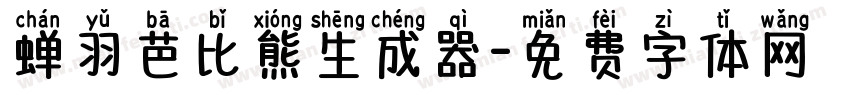 chán yǔ bā bǐ xióng shēng chéng qì miǎn fèi zì tǐ wǎng
蝉羽芭比熊生成器-免费字体网